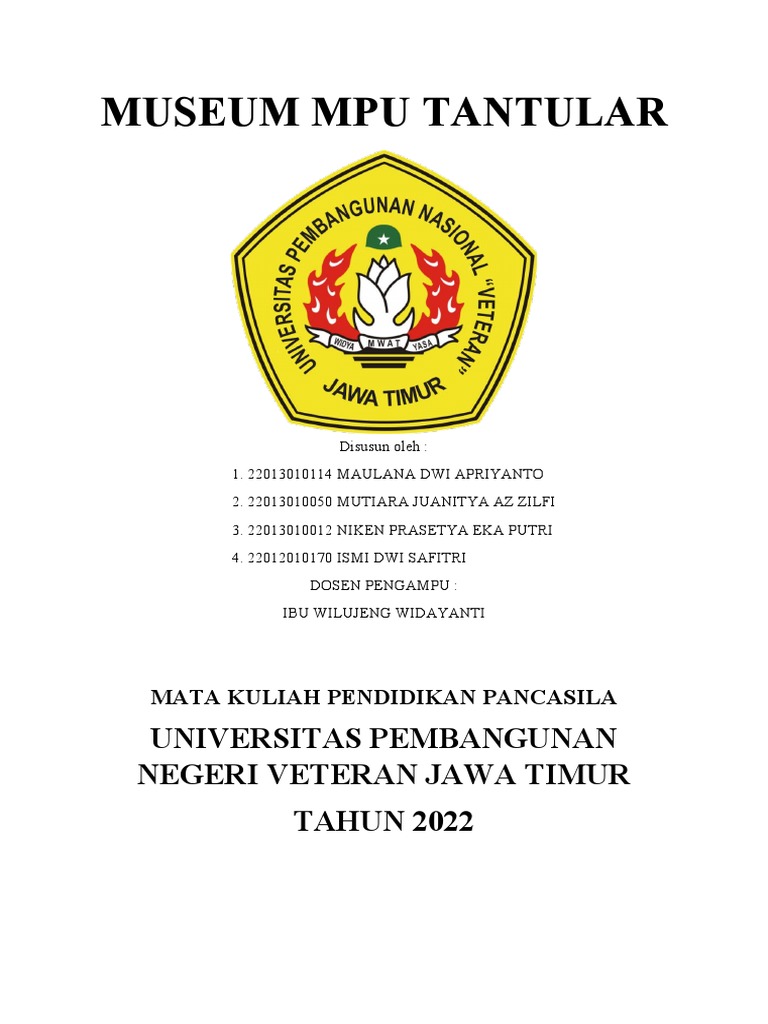 MUSEUM MPU TANTULAR

UNIVERSITAS PEMBANGUNAN NASIONAL "VETERAN"
WIDYA MWAT YASA
JAWA TIMUR

Disusun oleh :

1. 22013010114 MAULANA DWI APRIYANTO
2. 22013010050 MUTIARA JUANITYA AZ ZILFI
3. 22013010012 NIKEN PRASETYA EKA PUTRI
4. 22012010170 ISMI DWI SAFITRI

DOSEN PENGAMPU :
IBU WILUJENG WIDAYANTI

MATA KULIAH PENDIDIKAN PANCASILA

UNIVERSITAS PEMBANGUNAN NEGERI VETERAN JAWA TIMUR

TAHUN 2022